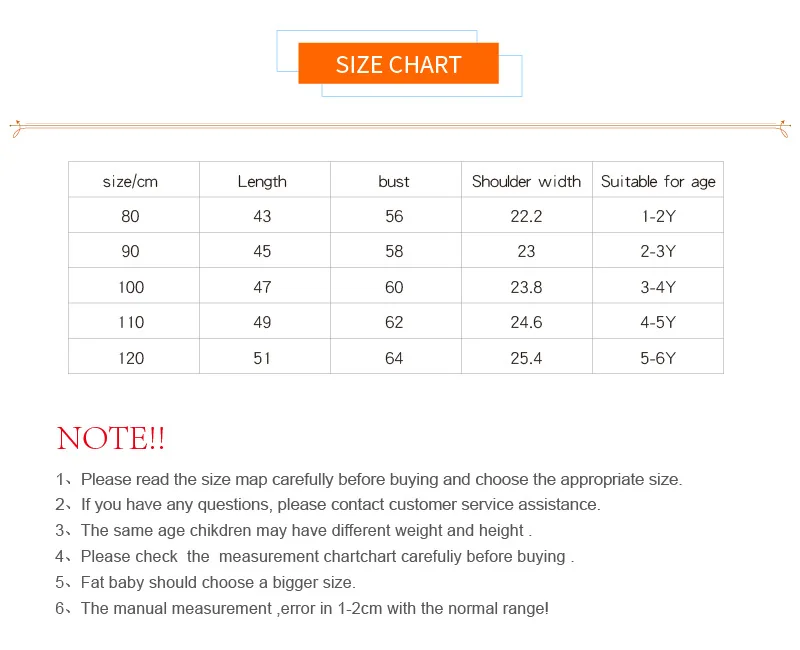 SIZE CHART

| size/cm | Length | bust | Shoulder width | Suitable for age |
|---|---|---|---|---|
| 80 | 43 | 56 | 22.2 | 1-2Y |
| 90 | 45 | 58 | 23 | 2-3Y |
| 100 | 47 | 60 | 23.8 | 3-4Y |
| 110 | 49 | 62 | 24.6 | 4-5Y |
| 120 | 51 | 64 | 25.4 | 5-6Y |

NOTE!!

1、Please read the size map carefully before buying and choose the appropriate size.
2、If you have any questions, please contact customer service assistance.
3、The same age chikdren may have different weight and height .
4、Please check the measurement chartchart carefuliy before buying .
5、Fat baby should choose a bigger size.
6、The manual measurement ,error in 1-2cm with the normal range!